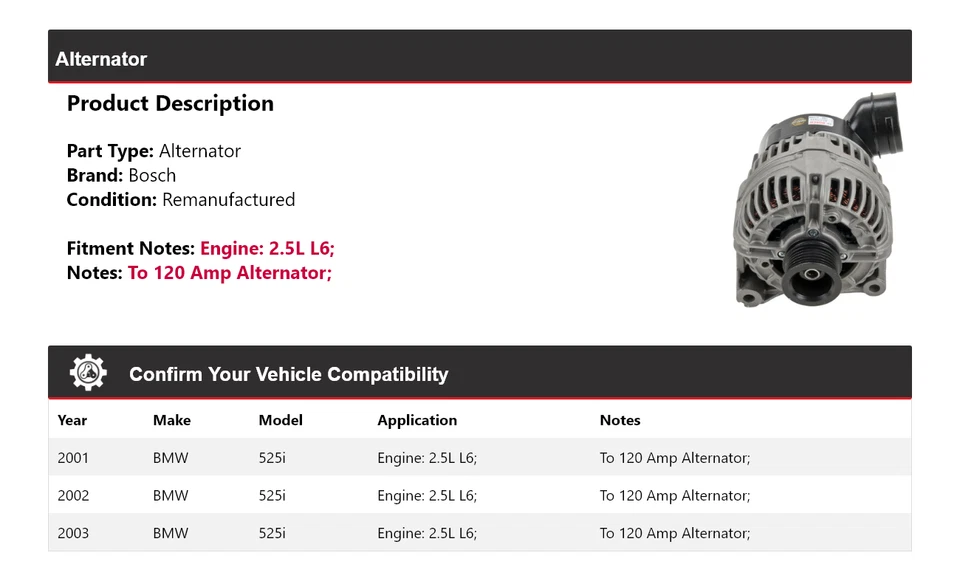 Alternator

Product Description

Part Type: Alternator
Brand: Bosch
Condition: Remanufactured

Fitment Notes: Engine: 2.5L L6;
Notes: To 120 Amp Alternator;

Confirm Your Vehicle Compatibility

| Year | Make | Model | Application | Notes |
|---|---|---|---|---|
| 2001 | BMW | 525i | Engine: 2.5L L6; | To 120 Amp Alternator; |
| 2002 | BMW | 525i | Engine: 2.5L L6; | To 120 Amp Alternator; |
| 2003 | BMW | 525i | Engine: 2.5L L6; | To 120 Amp Alternator; |